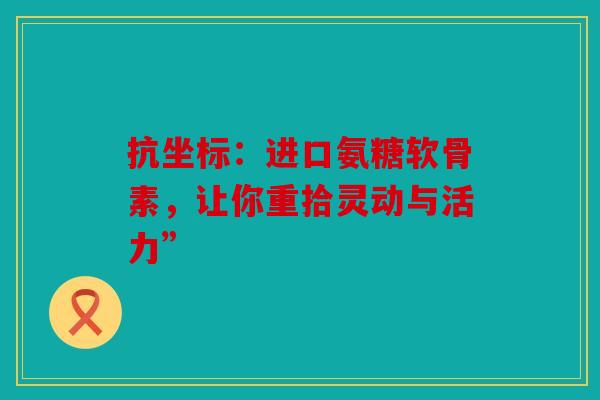 抗坐标：进口氨糖软骨素，让你重拾灵动与活力”